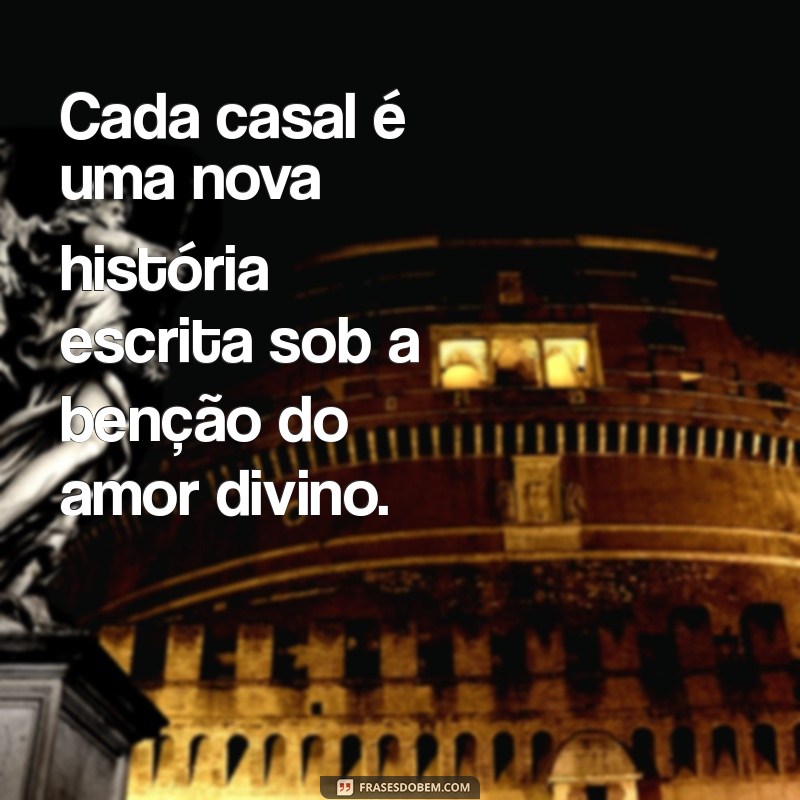 Cada casal é uma nova história escrita sob a benção do amor divino.

FRASESDOBEM.COM